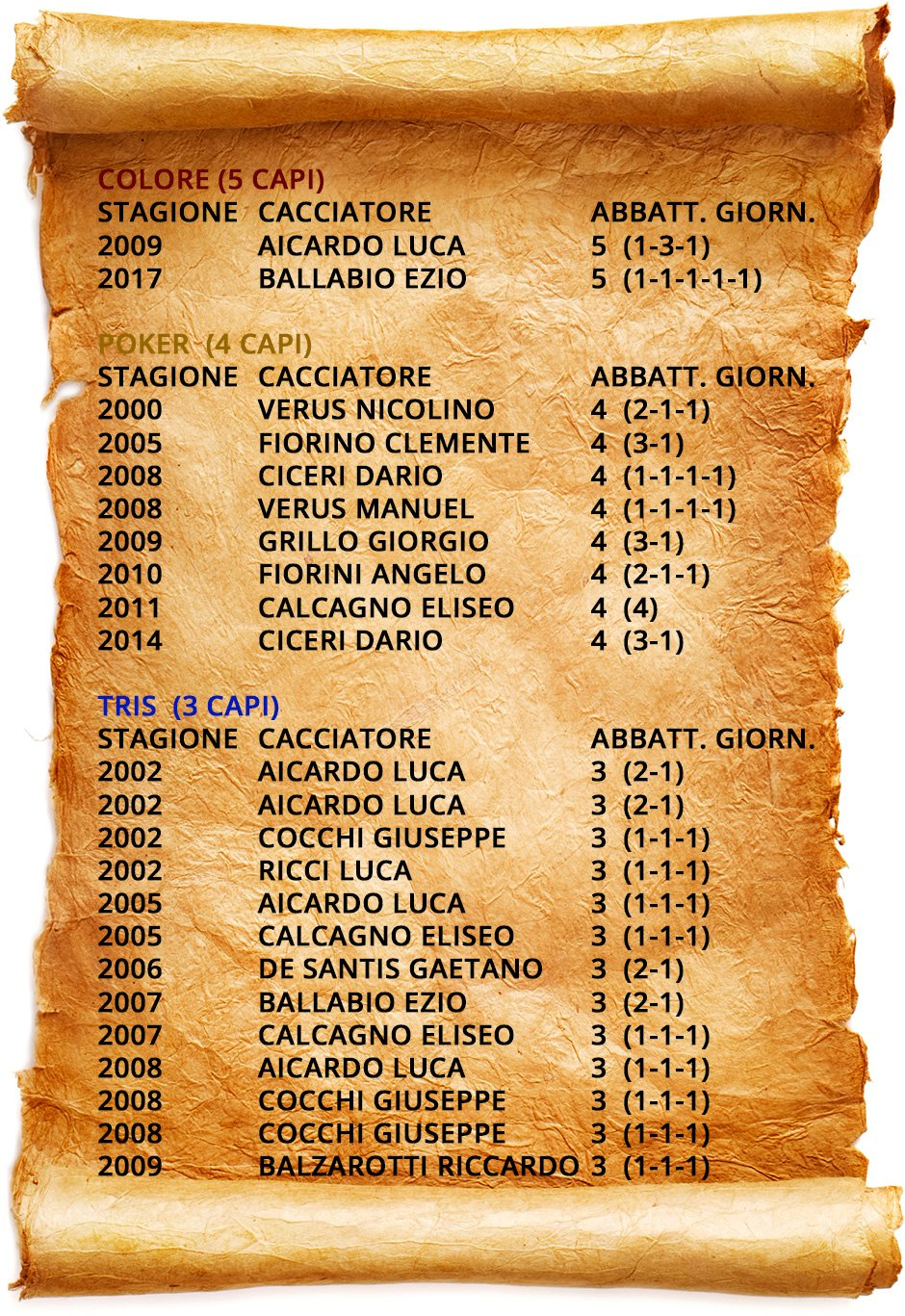 COLORE (5 CAPI)

| STAGIONE | CACCIATORE | ABBATT. GIORN. |
|---|---|---|
| 2009 | AICARDO LUCA | 5 (1-3-1) |
| 2017 | BALLABIO EZIO | 5 (1-1-1-1-1) |

POKER (4 CAPI)

| STAGIONE | CACCIATORE | ABBATT. GIORN. |
|---|---|---|
| 2000 | VERUS NICOLINO | 4 (2-1-1) |
| 2005 | FIORINO CLEMENTE | 4 (3-1) |
| 2008 | CICERI DARIO | 4 (1-1-1-1) |
| 2008 | VERUS MANUEL | 4 (1-1-1-1) |
| 2009 | GRILLO GIORGIO | 4 (3-1) |
| 2010 | FIORINI ANGELO | 4 (2-1-1) |
| 2011 | CALCAGNO ELISEO | 4 (4) |
| 2014 | CICERI DARIO | 4 (3-1) |

TRIS (3 CAPI)

| STAGIONE | CACCIATORE | ABBATT. GIORN. |
|---|---|---|
| 2002 | AICARDO LUCA | 3 (2-1) |
| 2002 | AICARDO LUCA | 3 (2-1) |
| 2002 | COCCHI GIUSEPPE | 3 (1-1-1) |
| 2002 | RICCI LUCA | 3 (1-1-1) |
| 2005 | AICARDO LUCA | 3 (1-1-1) |
| 2005 | CALCAGNO ELISEO | 3 (1-1-1) |
| 2006 | DE SANTIS GAETANO | 3 (2-1) |
| 2007 | BALLABIO EZIO | 3 (2-1) |
| 2007 | CALCAGNO ELISEO | 3 (1-1-1) |
| 2008 | AICARDO LUCA | 3 (1-1-1) |
| 2008 | COCCHI GIUSEPPE | 3 (1-1-1) |
| 2008 | COCCHI GIUSEPPE | 3 (1-1-1) |
| 2009 | BALZAROTTI RICCARDO | 3 (1-1-1) |